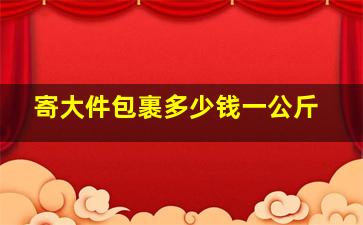 寄大件包裹多少钱一公斤